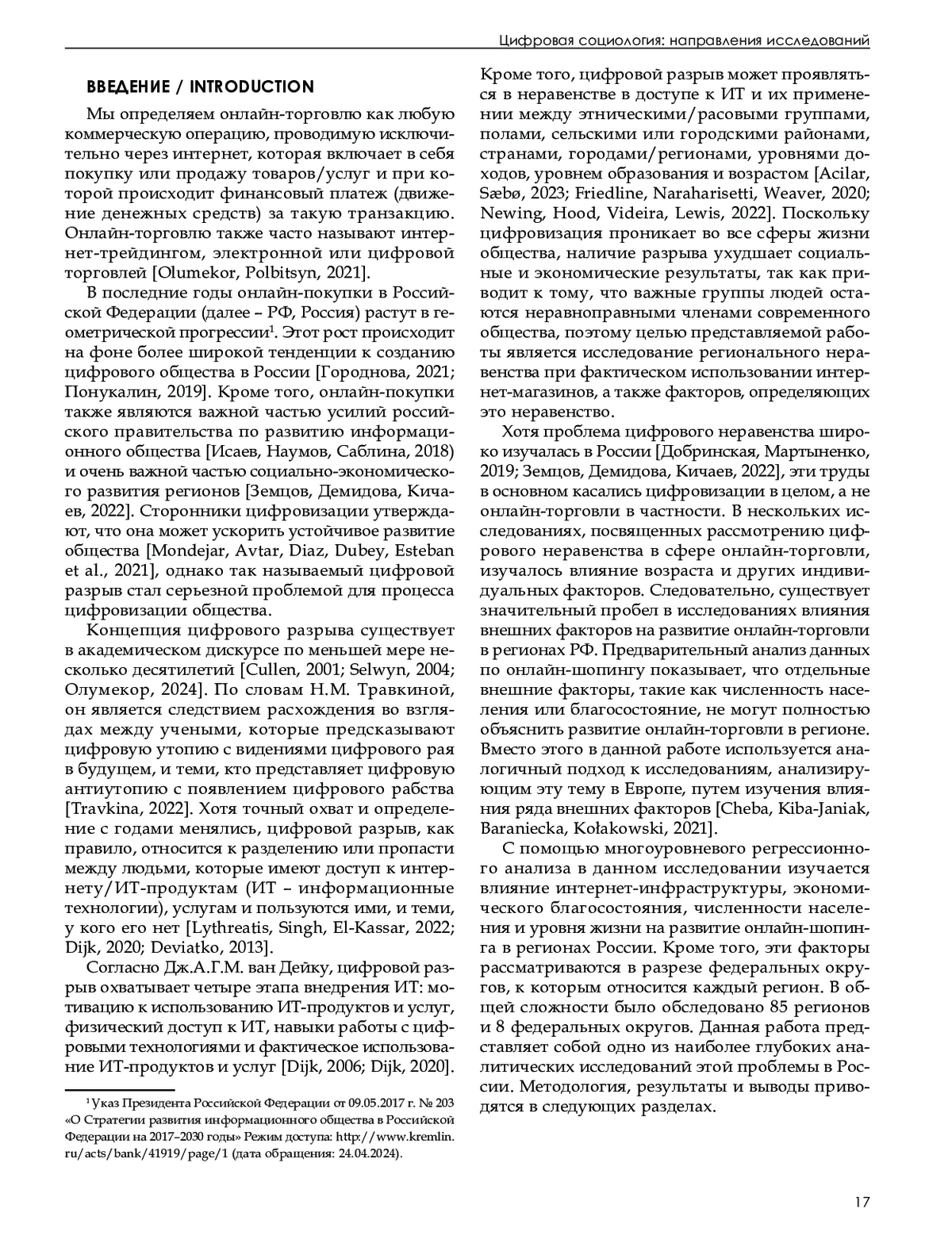 Цифровая социология: направления исследований

ВВЕДЕНИЕ / INTRODUCTION

Мы определяем онлайн-торговлю как любую коммерческую операцию, проводимую исключительно через интернет, которая включает в себя покупку или продажу товаров/услуг и при которой происходит финансовый платеж (движение денежных средств) за такую транзакцию. Онлайн-торговлю также часто называют интернет-трейдингом, электронной или цифровой торговлей [Olumekor, Polbitsyn, 2021].

В последние годы онлайн-покупки в Российской Федерации (далее – РФ, Россия) растут в геометрической прогрессии$^1$. Этот рост происходит на фоне более широкой тенденции к созданию цифрового общества в России [Городнова, 2021; Понукалин, 2019]. Кроме того, онлайн-покупки также являются важной частью усилий российского правительства по развитию информационного общества [Исаев, Наумов, Саблина, 2018) и очень важной частью социально-экономического развития регионов [Земцов, Демидова, Кичаев, 2022]. Сторонники цифровизации утверждают, что она может ускорить устойчивое развитие общества [Mondejar, Avtar, Diaz, Dubey, Esteban et al., 2021], однако так называемый цифровой разрыв стал серьезной проблемой для процесса цифровизации общества.

Концепция цифрового разрыва существует в академическом дискурсе по меньшей мере несколько десятилетий [Cullen, 2001; Selwyn, 2004; Олумекор, 2024]. По словам Н.М. Травкиной, он является следствием расхождения во взглядах между учеными, которые предсказывают цифровую утопию с видениями цифрового рая в будущем, и теми, кто представляет цифровую антиутопию с появлением цифрового рабства [Travkina, 2022]. Хотя точный охват и определение с годами менялись, цифровой разрыв, как правило, относится к разделению или пропасти между людьми, которые имеют доступ к интернету/ИТ-продуктам (ИТ – информационные технологии), услугам и пользуются ими, и теми, у кого его нет [Lythreatis, Singh, El-Kassar, 2022; Dijk, 2020; Deviatko, 2013].

Согласно Дж.А.Г.М. ван Дейку, цифровой разрыв охватывает четыре этапа внедрения ИТ: мотивацию к использованию ИТ-продуктов и услуг, физический доступ к ИТ, навыки работы с цифровыми технологиями и фактическое использование ИТ-продуктов и услуг [Dijk, 2006; Dijk, 2020].

$^1$ Указ Президента Российской Федерации от 09.05.2017 г. № 203 «О Стратегии развития информационного общества в Российской Федерации на 2017–2030 годы» Режим доступа: http://www.kremlin.ru/acts/bank/41919/page/1 (дата обращения: 24.04.2024).

Кроме того, цифровой разрыв может проявляться в неравенстве в доступе к ИТ и их применении между этническими/расовыми группами, полами, сельскими или городскими районами, странами, городами/регионами, уровнями доходов, уровнем образования и возрастом [Acilar, Sæbø, 2023; Friedline, Naraharisetti, Weaver, 2020; Newing, Hood, Videira, Lewis, 2022]. Поскольку цифровизация проникает во все сферы жизни общества, наличие разрыва ухудшает социальные и экономические результаты, так как приводит к тому, что важные группы людей остаются неравноправными членами современного общества, поэтому целью представляемой работы является исследование регионального неравенства при фактическом использовании интернет-магазинов, а также факторов, определяющих это неравенство.

Хотя проблема цифрового неравенства широко изучалась в России [Добринская, Мартыненко, 2019; Земцов, Демидова, Кичаев, 2022], эти труды в основном касались цифровизации в целом, а не онлайн-торговли в частности. В нескольких исследованиях, посвященных рассмотрению цифрового неравенства в сфере онлайн-торговли, изучалось влияние возраста и других индивидуальных факторов. Следовательно, существует значительный пробел в исследованиях влияния внешних факторов на развитие онлайн-торговли в регионах РФ. Предварительный анализ данных по онлайн-шопингу показывает, что отдельные внешние факторы, такие как численность населения или благосостояние, не могут полностью объяснить развитие онлайн-торговли в регионе. Вместо этого в данной работе используется аналогичный подход к исследованиям, анализирующим эту тему в Европе, путем изучения влияния ряда внешних факторов [Cheba, Kiba-Janiak, Baraniecka, Kołakowski, 2021].

С помощью многоуровневого регрессионного анализа в данном исследовании изучается влияние интернет-инфраструктуры, экономического благосостояния, численности населения и уровня жизни на развитие онлайн-шопинга в регионах России. Кроме того, эти факторы рассматриваются в разрезе федеральных округов, к которым относится каждый регион. В общей сложности было обследовано 85 регионов и 8 федеральных округов. Данная работа представляет собой одно из наиболее глубоких аналитических исследований этой проблемы в России. Методология, результаты и выводы приводятся в следующих разделах.

17